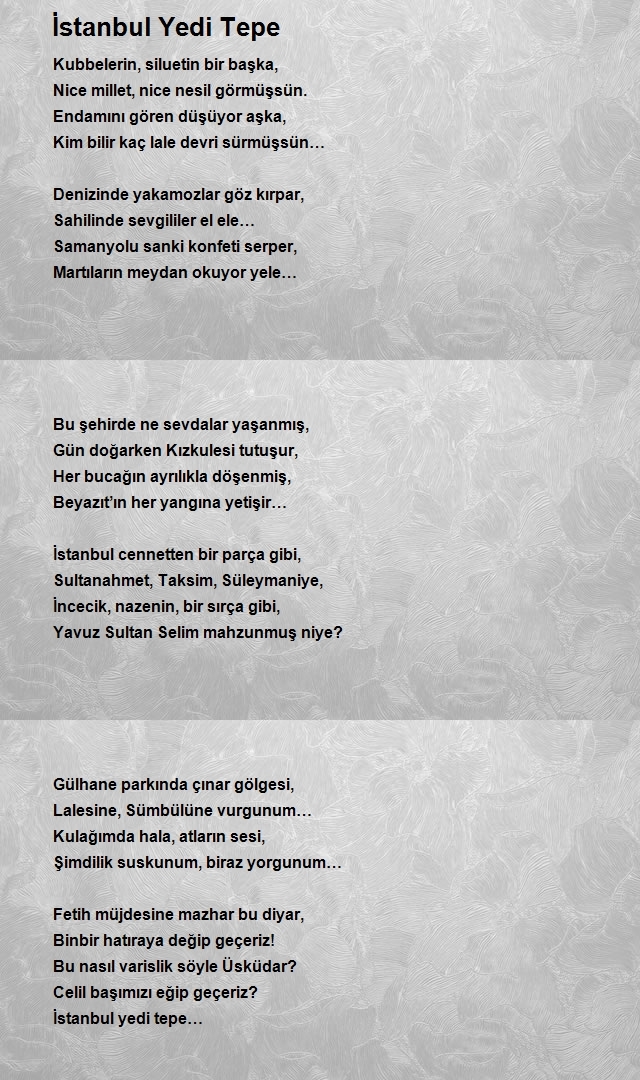 İstanbul Yedi Tepe

Kubbelerin, siluetin bir başka,
Nice millet, nice nesil görmüşsün.
Endamını gören düşüyor aşka,
Kim bilir kaç lale devri sürmüşsün…

Denizinde yakamozlar göz kırpar,
Sahilinde sevgililer el ele…
Samanyolu sanki konfeti serper,
Martıların meydan okuyor yele…

Bu şehirde ne sevdalar yaşanmış,
Gün doğarken Kızkulesi tutuşur,
Her bucağın ayrılıkla döşenmiş,
Beyazıt'ın her yangına yetişir…

İstanbul cennetten bir parça gibi,
Sultanahmet, Taksim, Süleymaniye,
İncecik, nazenin, bir sırça gibi,
Yavuz Sultan Selim mahzunmuş niye?

Gülhane parkında çınar gölgesi,
Lalesine, Sümbülüne vurgunum…
Kulağımda hala, atların sesi,
Şimdilik suskunum, biraz yorgunum…

Fetih müjdesine mazhar bu diyar,
Binbir hatıraya değip geçeriz!
Bu nasıl varislik söyle Üsküdar?
Celil başımızı eğip geçeriz?
İstanbul yedi tepe…